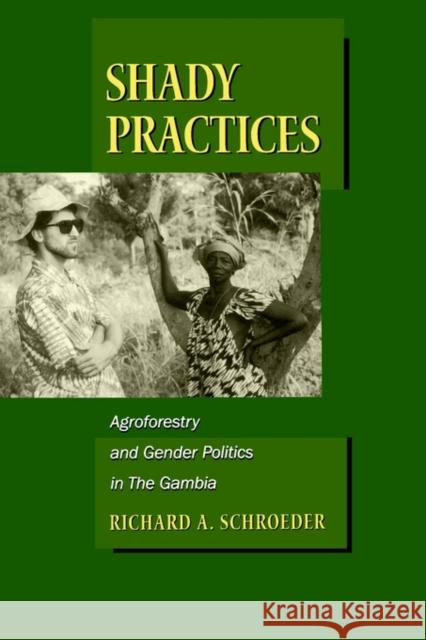 SHADY PRACTICES

Agroforestry and Gender Politics in The Gambia

RICHARD A. SCHROEDER